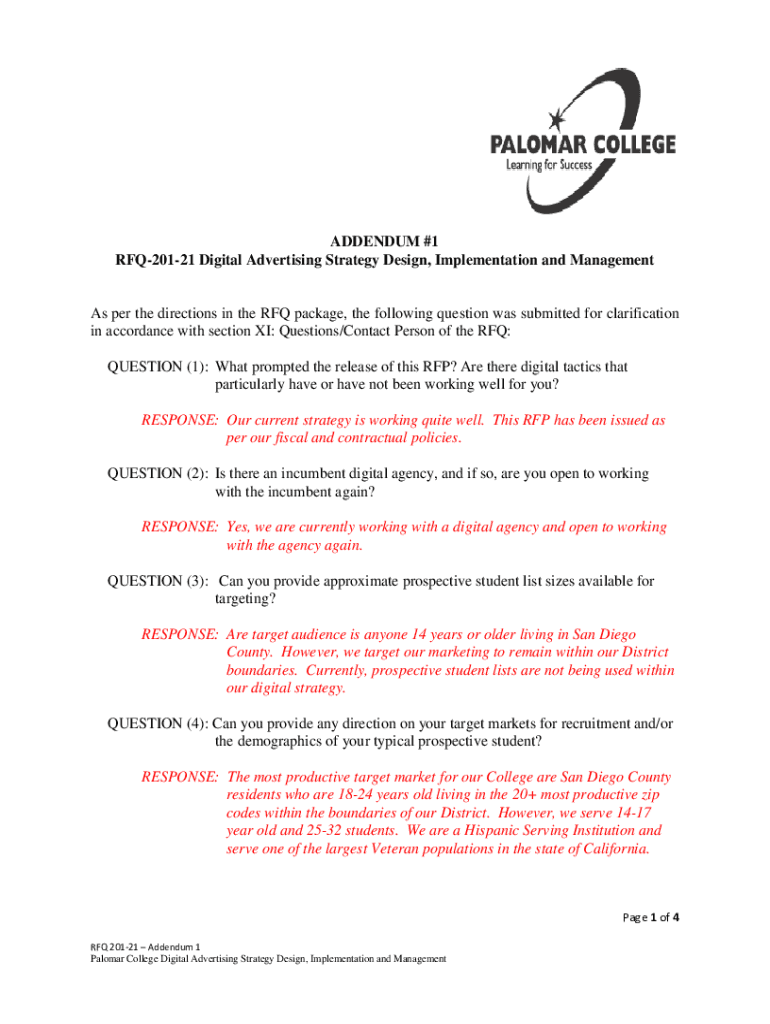 PALOMAR COLLEGE
Learning for Success

ADDENDUM #1
RFQ-201-21 Digital Advertising Strategy Design, Implementation and Management

As per the directions in the RFQ package, the following question was submitted for clarification in accordance with section XI: Questions/Contact Person of the RFQ:

QUESTION (1): What prompted the release of this RFP? Are there digital tactics that particularly have or have not been working well for you?

RESPONSE: Our current strategy is working quite well. This RFP has been issued as per our fiscal and contractual policies.

QUESTION (2): Is there an incumbent digital agency, and if so, are you open to working with the incumbent again?

RESPONSE: Yes, we are currently working with a digital agency and open to working with the agency again.

QUESTION (3): Can you provide approximate prospective student list sizes available for targeting?

RESPONSE: Are target audience is anyone 14 years or older living in San Diego County. However, we target our marketing to remain within our District boundaries. Currently, prospective student lists are not being used within our digital strategy.

QUESTION (4): Can you provide any direction on your target markets for recruitment and/or the demographics of your typical prospective student?

RESPONSE: The most productive target market for our College are San Diego County residents who are 18-24 years old living in the 20+ most productive zip codes within the boundaries of our District. However, we serve 14-17 year old and 25-32 students. We are a Hispanic Serving Institution and serve one of the largest Veteran populations in the state of California.

Page 1 of 4

RFQ 201-21 – Addendum 1
Palomar College Digital Advertising Strategy Design, Implementation and Management